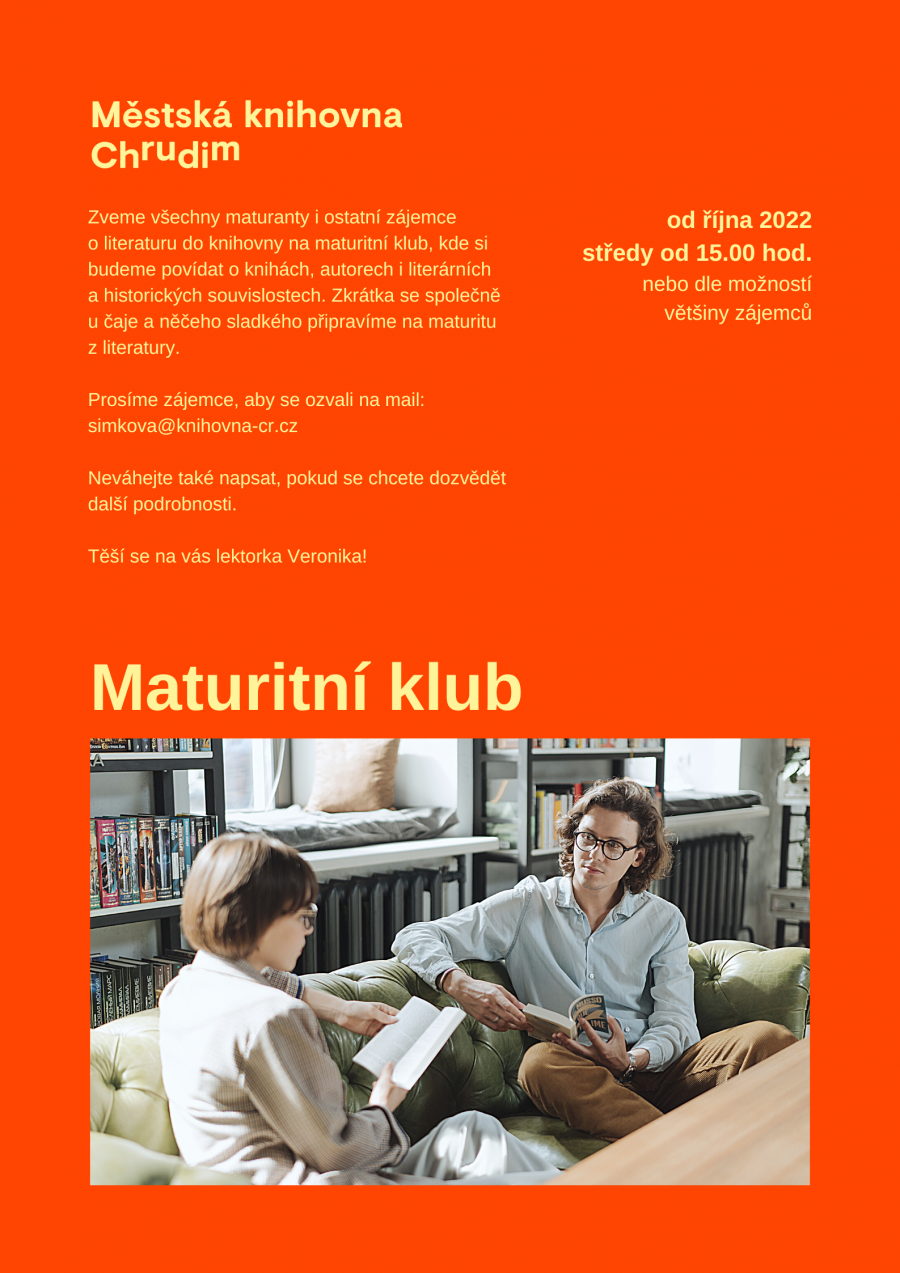 Městská knihovna Chrudim

Zveme všechny maturanty i ostatní zájemce o literaturu do knihovny na maturitní klub, kde si budeme povídat o knihách, autorech i literárních a historických souvislostech. Zkrátka se společně u čaje a něčeho sladkého připravíme na maturitu z literatury.

Prosíme zájemce, aby se ozvali na mail: simkova@knihovna-cr.cz

Neváhejte také napsat, pokud se chcete dozvědět další podrobnosti.

Těší se na vás lektorka Veronika!

od října 2022
středy od 15.00 hod.
nebo dle možností většiny zájemců

Maturitní klub